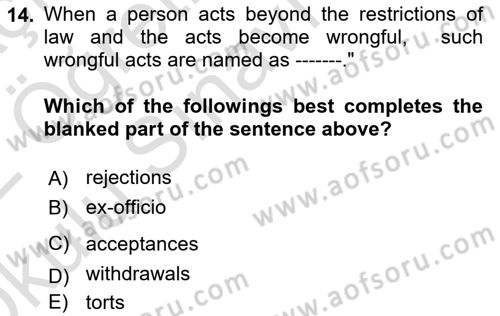 14. When a person acts beyond the restrictions of law and the acts become wrongful, such wrongful acts are named as -------."

Which of the followings best completes the blanked part of the sentence above?

A) rejections
B) ex-officio
C) acceptances
D) withdrawals
E) torts

www.aofsoru.com